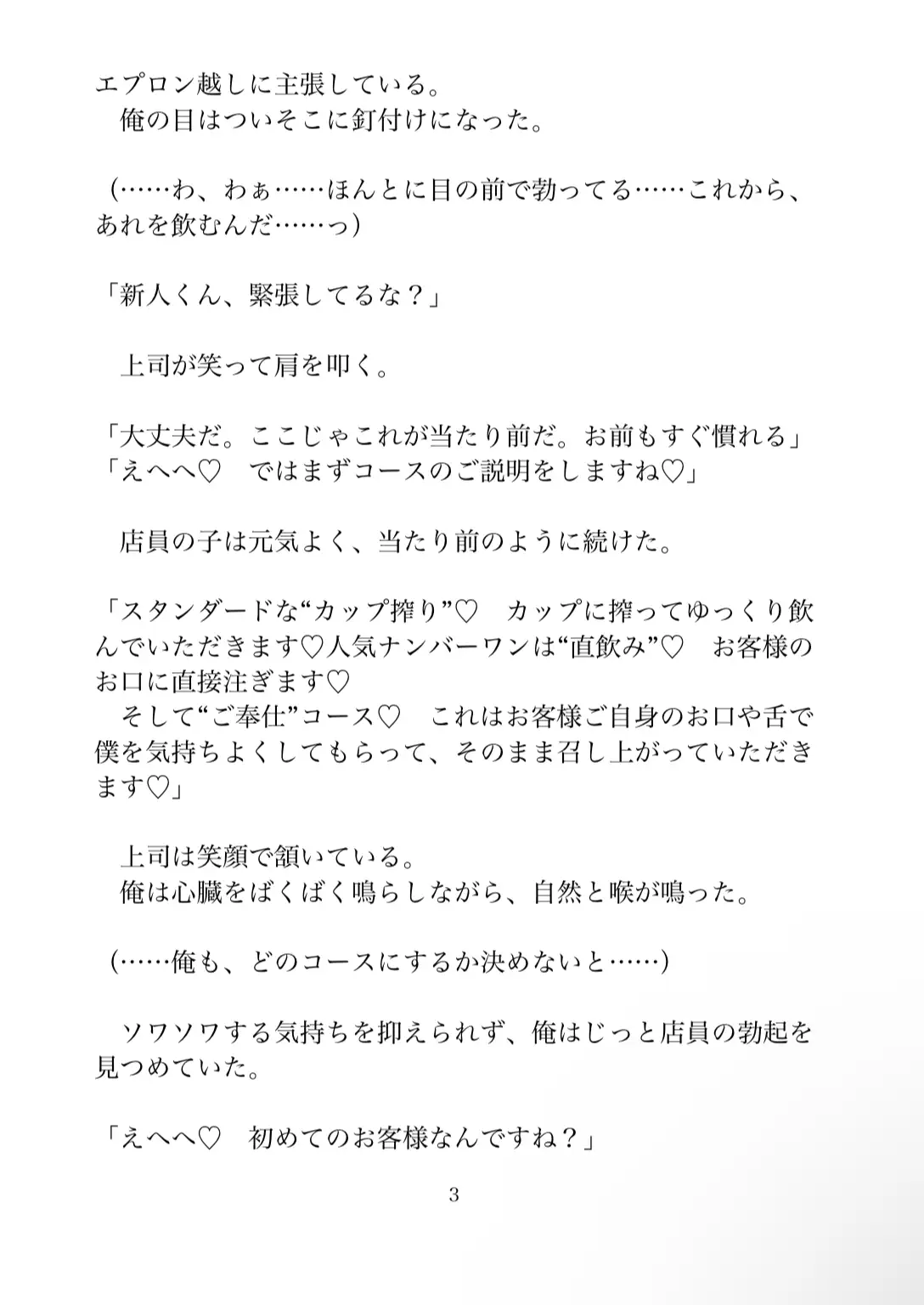 エプロン越しに主張している。
　俺の目はついそこに釘付けになった。

（……わ、わぁ……ほんとに目の前で勃ってる……これから、あれを飲むんだ……っ）

「新人くん、緊張してるな？」

　上司が笑って肩を叩く。

「大丈夫だ。ここじゃこれが当たり前だ。お前もすぐ慣れる」
「えへへ♡　ではまずコースのご説明をしますね♡」

　店員の子は元気よく、当たり前のように続けた。

「スタンダードな“カップ搾り”♡　カップに搾ってゆっくり飲んでいただきます♡人気ナンバーワンは“直飲み”♡　お客様のお口に直接注ぎます♡
　そして“ご奉仕”コース♡　これはお客様ご自身のお口や舌で僕を気持ちよくしてもらって、そのまま召し上がっていただきます♡」

　上司は笑顔で頷いている。
　俺は心臓をばくばく鳴らしながら、自然と喉が鳴った。

（……俺も、どのコースにするか決めないと……）

　ソワソワする気持ちを抑えられず、俺はじっと店員の勃起を見つめていた。

「えへへ♡　初めてのお客様なんですね？」

3